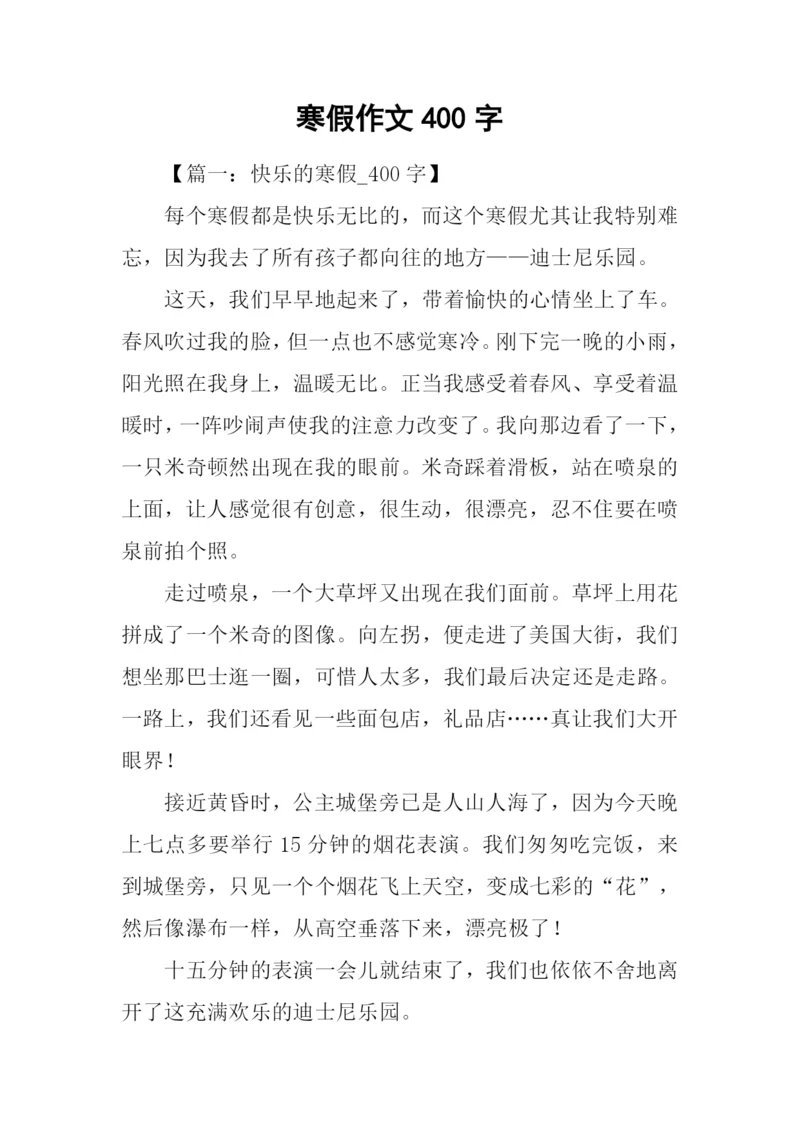 寒假作文 400 字

【篇一：快乐的寒假_400 字】

每个寒假都是快乐无比的，而这个寒假尤其让我特别难忘，因为我去了所有孩子都向往的地方——迪士尼乐园。

这天，我们早早地起来了，带着愉快的心情坐上了车。春风吹过我的脸，但一点也不感觉寒冷。刚下完一晚的小雨，阳光照在我身上，温暖无比。正当我感受着春风、享受着温暖时，一阵吵闹声使我的注意力改变了。我向那边看了一下，一只米奇顿然出现在我的眼前。米奇踩着滑板，站在喷泉的上面，让人感觉很有创意，很生动，很漂亮，忍不住要在喷泉前拍个照。

走过喷泉，一个大草坪又出现在我们面前。草坪上用花拼成了一个米奇的图像。向左拐，便走进了美国大街，我们想坐那巴士逛一圈，可惜人太多，我们最后决定还是走路。一路上，我们还看见一些面包店，礼品店……真让我们大开眼界！

接近黄昏时，公主城堡旁已是人山人海了，因为今天晚上七点多要举行 15 分钟的烟花表演。我们匆匆吃完饭，来到城堡旁，只见一个个烟花飞上天空，变成七彩的“花”，然后像瀑布一样，从高空垂落下来，漂亮极了！

十五分钟的表演一会儿就结束了，我们也依依不舍地离开了这充满欢乐的迪士尼乐园。